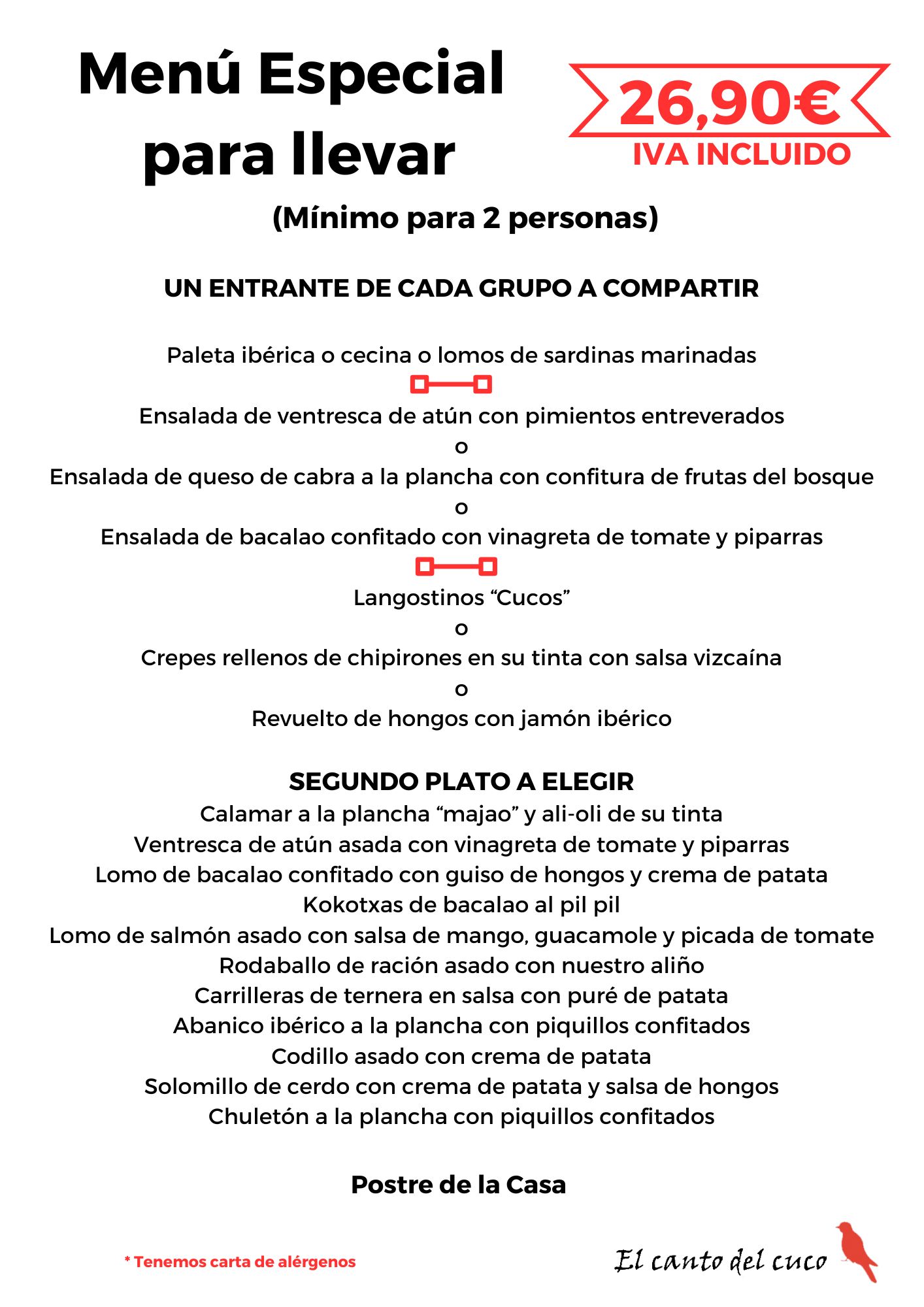 Menú Especial para llevar

26,90€
IVA INCLUIDO

(Mínimo para 2 personas)

UN ENTRANTE DE CADA GRUPO A COMPARTIR

Paleta ibérica o cecina o lomos de sardinas marinadas

Ensalada de ventresca de atún con pimientos entreverados
o
Ensalada de queso de cabra a la plancha con confitura de frutas del bosque
o
Ensalada de bacalao confitado con vinagreta de tomate y piparras

Langostinos “Cucos”
o
Crepes rellenos de chipirones en su tinta con salsa vizcaína
o
Revuelto de hongos con jamón ibérico

SEGUNDO PLATO A ELEGIR
Calamar a la plancha “majao” y ali-oli de su tinta
Ventresca de atún asada con vinagreta de tomate y piparras
Lomo de bacalao confitado con guiso de hongos y crema de patata
Kokotxas de bacalao al pil pil
Lomo de salmón asado con salsa de mango, guacamole y picada de tomate
Rodaballo de ración asado con nuestro aliño
Carrilleras de ternera en salsa con puré de patata
Abanico ibérico a la plancha con piquillos confitados
Codillo asado con crema de patata
Solomillo de cerdo con crema de patata y salsa de hongos
Chuletón a la plancha con piquillos confitados

Postre de la Casa

* Tenemos carta de alérgenos

El canto del cuco